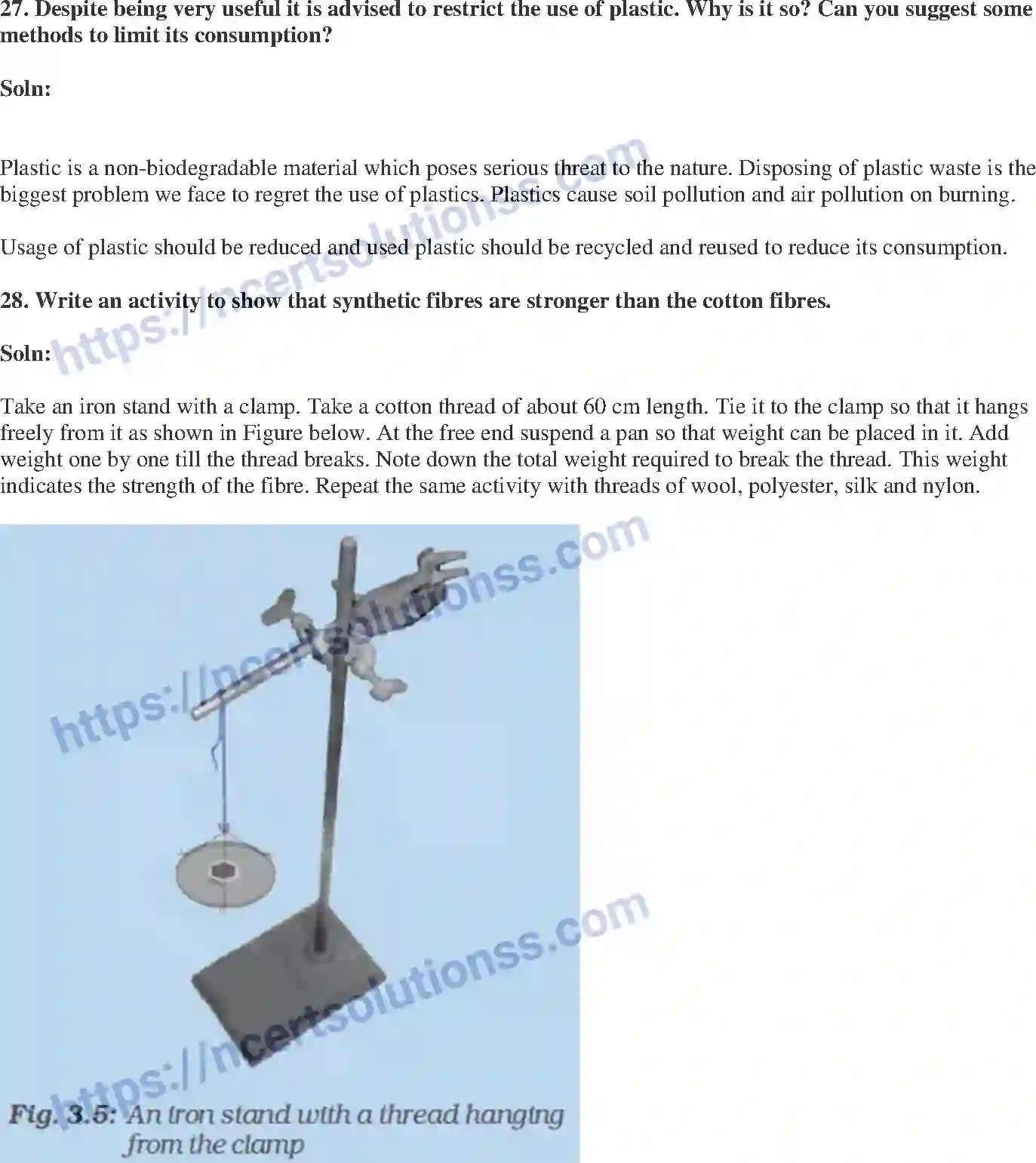 27. Despite being very useful it is advised to restrict the use of plastic. Why is it so? Can you suggest some methods to limit its consumption?

Soln:

Plastic is a non-biodegradable material which poses serious threat to the nature. Disposing of plastic waste is the biggest problem we face to regret the use of plastics. Plastics cause soil pollution and air pollution on burning.

Usage of plastic should be reduced and used plastic should be recycled and reused to reduce its consumption.

28. Write an activity to show that synthetic fibres are stronger than the cotton fibres.

Soln:

Take an iron stand with a clamp. Take a cotton thread of about 60 cm length. Tie it to the clamp so that it hangs freely from it as shown in Figure below. At the free end suspend a pan so that weight can be placed in it. Add weight one by one till the thread breaks. Note down the total weight required to break the thread. This weight indicates the strength of the fibre. Repeat the same activity with threads of wool, polyester, silk and nylon.

Fig. 3.5: An iron stand with a thread hanging from the clamp

https://ncertsolutionss.com